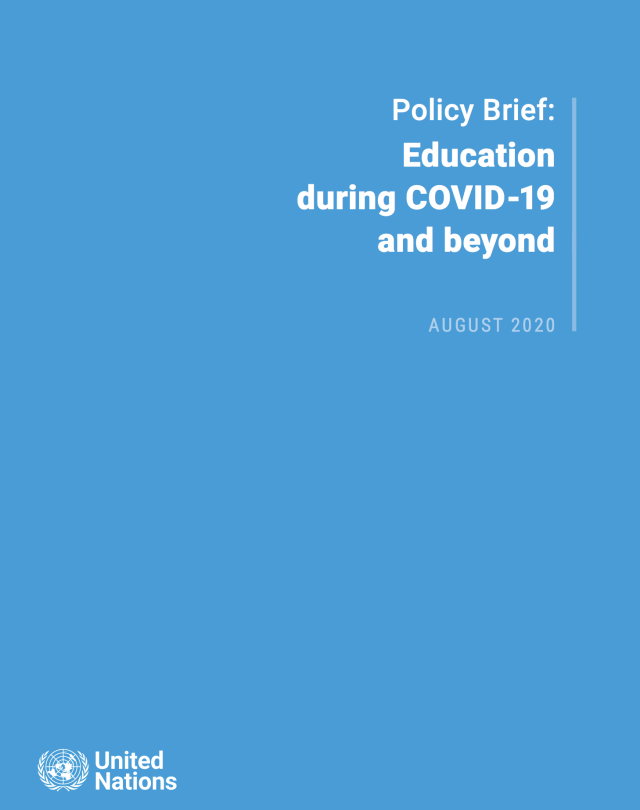 Policy Brief:
Education during COVID-19 and beyond

AUGUST 2020

United Nations